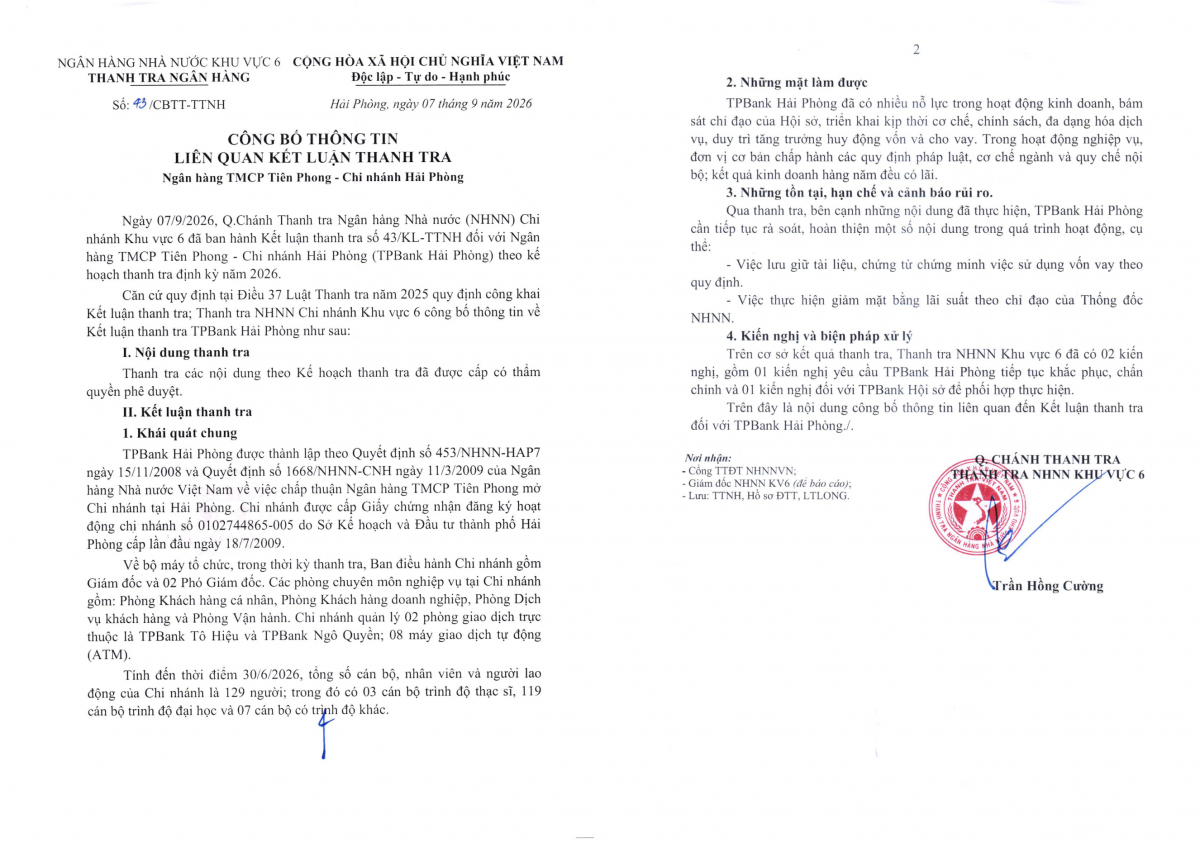 NGÂN HÀNG NHÀ NƯỚC KHU VỰC 6
THANH TRA NGÂN HÀNG

CỘNG HÒA XÃ HỘI CHỦ NGHĨA VIỆT NAM
Độc lập - Tự do - Hạnh phúc

Số: 43 /CBTT-TTNH

Hải Phòng, ngày 07 tháng 9 năm 2026

CÔNG BỐ THÔNG TIN
LIÊN QUAN KẾT LUẬN THANH TRA
Ngân hàng TMCP Tiên Phong - Chi nhánh Hải Phòng

Ngày 07/9/2026, Q.Chánh Thanh tra Ngân hàng Nhà nước (NHNN) Chi nhánh Khu vực 6 đã ban hành Kết luận thanh tra số 43/KL-TTNH đối với Ngân hàng TMCP Tiên Phong - Chi nhánh Hải Phòng (TPBank Hải Phòng) theo kế hoạch thanh tra định kỳ năm 2026.

Căn cứ quy định tại Điều 37 Luật Thanh tra năm 2025 quy định công khai Kết luận thanh tra; Thanh tra NHNN Chi nhánh Khu vực 6 công bố thông tin về Kết luận thanh tra TPBank Hải Phòng như sau:

I. Nội dung thanh tra

Thanh tra các nội dung theo Kế hoạch thanh tra đã được cấp có thẩm quyền phê duyệt.

II. Kết luận thanh tra

1. Khái quát chung

TPBank Hải Phòng được thành lập theo Quyết định số 453/NHNN-HAP7 ngày 15/11/2008 và Quyết định số 1668/NHNN-CNH ngày 11/3/2009 của Ngân hàng Nhà nước Việt Nam về việc chấp thuận Ngân hàng TMCP Tiên Phong mở Chi nhánh tại Hải Phòng. Chi nhánh được cấp Giấy chứng nhận đăng ký hoạt động chi nhánh số 0102744865-005 do Sở Kế hoạch và Đầu tư thành phố Hải Phòng cấp lần đầu ngày 18/7/2009.

Về bộ máy tổ chức, trong thời kỳ thanh tra, Ban điều hành Chi nhánh gồm Giám đốc và 02 Phó Giám đốc. Các phòng chuyên môn nghiệp vụ tại Chi nhánh gồm: Phòng Khách hàng cá nhân, Phòng Khách hàng doanh nghiệp, Phòng Dịch vụ khách hàng và Phòng Vận hành. Chi nhánh quản lý 02 phòng giao dịch trực thuộc là TPBank Tô Hiệu và TPBank Ngô Quyền; 08 máy giao dịch tự động (ATM).

Tính đến thời điểm 30/6/2026, tổng số cán bộ, nhân viên và người lao động của Chi nhánh là 129 người; trong đó có 03 cán bộ trình độ thạc sĩ, 119 cán bộ trình độ đại học và 07 cán bộ có trình độ khác.

2

2. Những mặt làm được

TPBank Hải Phòng đã có nhiều nỗ lực trong hoạt động kinh doanh, bám sát chỉ đạo của Hội sở, triển khai kịp thời cơ chế, chính sách, đa dạng hóa dịch vụ, duy trì tăng trưởng huy động vốn và cho vay. Trong hoạt động nghiệp vụ, đơn vị cơ bản chấp hành các quy định pháp luật, cơ chế ngành và quy chế nội bộ; kết quả kinh doanh hàng năm đều có lãi.

3. Những tồn tại, hạn chế và cảnh báo rủi ro.

Qua thanh tra, bên cạnh những nội dung đã thực hiện, TPBank Hải Phòng cần tiếp tục rà soát, hoàn thiện một số nội dung trong quá trình hoạt động, cụ thể:

- Việc lưu giữ tài liệu, chứng từ chứng minh việc sử dụng vốn vay theo quy định.

- Việc thực hiện giảm mặt bằng lãi suất theo chỉ đạo của Thống đốc NHNN.

4. Kiến nghị và biện pháp xử lý

Trên cơ sở kết quả thanh tra, Thanh tra NHNN Khu vực 6 đã có 02 kiến nghị, gồm 01 kiến nghị yêu cầu TPBank Hải Phòng tiếp tục khắc phục, chấn chỉnh và 01 kiến nghị đối với TPBank Hội sở để phối hợp thực hiện.

Trên đây là nội dung công bố thông tin liên quan đến Kết luận thanh tra đối với TPBank Hải Phòng./.

Nơi nhận:
- Cổng TTĐT NHNNVN;
- Giám đốc NHNN KV6 (để báo cáo);
- Lưu: TTNH, Hồ sơ ĐTT, LTLONG.

Q. CHÁNH THANH TRA
THANH TRA NHNN KHU VỰC 6

Trần Hồng Cường